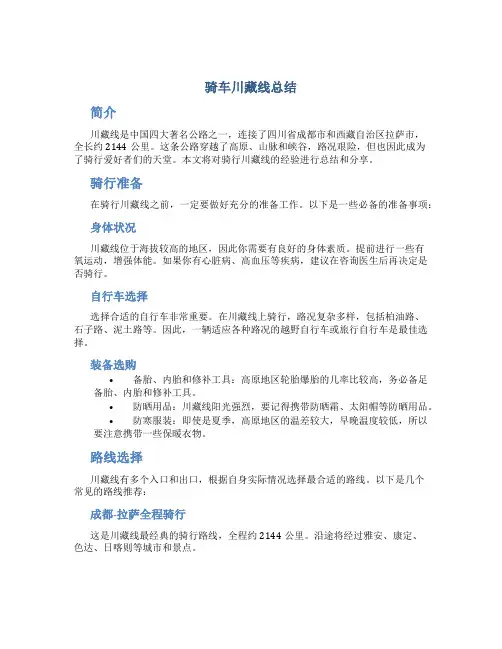 骑车川藏线总结

简介

川藏线是中国四大著名公路之一，连接了四川省成都市和西藏自治区拉萨市，全长约 2144 公里。这条公路穿越了高原、山脉和峡谷，路况艰险，但也因此成为了骑行爱好者们的天堂。本文将对骑行川藏线的经验进行总结和分享。

骑行准备

在骑行川藏线之前，一定要做好充分的准备工作。以下是一些必备的准备事项：

身体状况

川藏线位于海拔较高的地区，因此你需要有良好的身体素质。提前进行一些有氧运动，增强体能。如果你有心脏病、高血压等疾病，建议在咨询医生后再决定是否骑行。

自行车选择

选择合适的自行车非常重要。在川藏线上骑行，路况复杂多样，包括柏油路、石子路、泥土路等。因此，一辆适应各种路况的越野自行车或旅行自行车是最佳选择。

装备选购

• 备胎、内胎和修补工具：高原地区轮胎爆胎的几率比较高，务必备足备胎、内胎和修补工具。
• 防晒用品：川藏线阳光强烈，要记得携带防晒霜、太阳帽等防晒用品。
• 防寒服装：即使是夏季，高原地区的温差较大，早晚温度较低，所以要注意携带一些保暖衣物。

路线选择

川藏线有多个入口和出口，根据自身实际情况选择最合适的路线。以下是几个常见的路线推荐：

成都-拉萨全程骑行

这是川藏线最经典的骑行路线，全程约 2144 公里。沿途将经过雅安、康定、色达、日喀则等城市和景点。